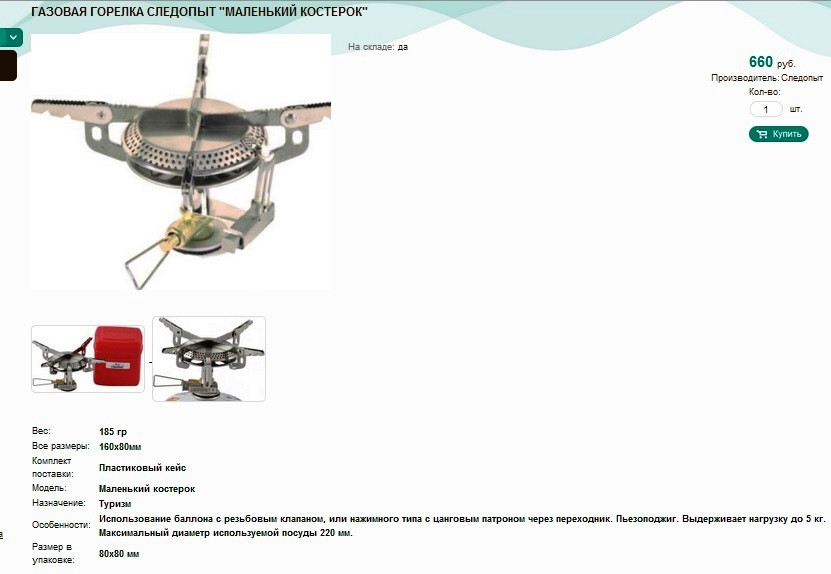 ГАЗОВАЯ ГОРЕЛКА СЛЕДОПЫТ "МАЛЕНЬКИЙ КОСТЕРОК"

На складе: да

660 руб.
Производитель: Следопыт
Кол-во:
1 шт.
Купить

| | |
|---|---|
| Вес: | 185 гр |
| Все размеры: | 160х80мм |
| Комплект поставки: | Пластиковый кейс |
| Модель: | Маленький костерок |
| Назначение: | Туризм |
| Особенности: | Использование баллона с резьбовым клапаном, или нажимного типа с цанговым патроном через переходник. Пьезоподжиг. Выдерживает нагрузку до 5 кг. Максимальный диаметр используемой посуды 220 мм. |
| Размер в упаковке: | 80х80 мм |